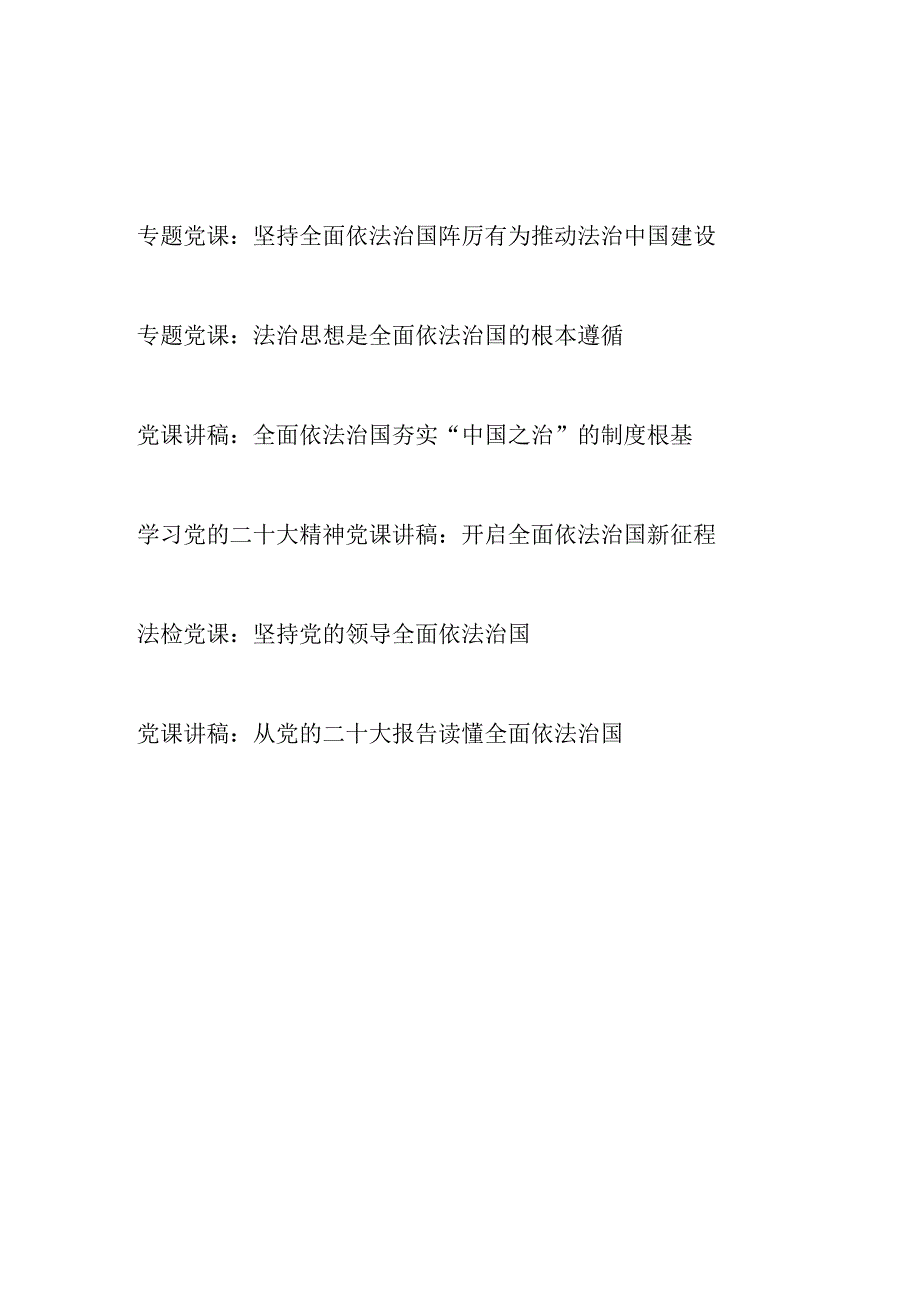 专题党课：坚持全面依法治国阵厉有为推动法治中国建设

专题党课：法治思想是全面依法治国的根本遵循

党课讲稿：全面依法治国夯实“中国之治”的制度根基

学习党的二十大精神党课讲稿：开启全面依法治国新征程

法检党课：坚持党的领导全面依法治国

党课讲稿：从党的二十大报告读懂全面依法治国